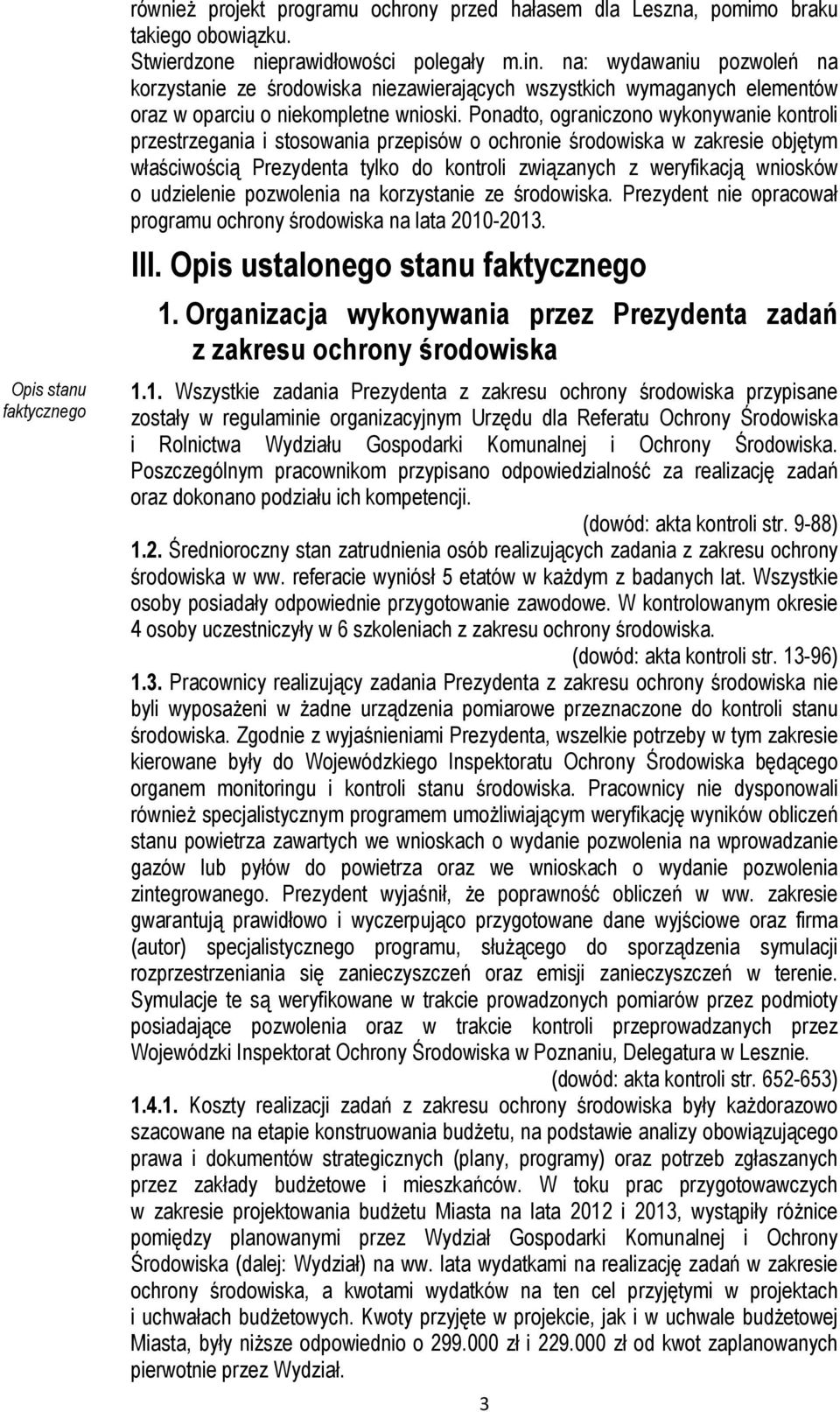 również projekt programu ochrony przed hałasem dla Leszna, pomimo braku takiego obowiązku.
Stwierdzone nieprawidłowości polegały m.in. na: wydawaniu pozwoleń na korzystanie ze środowiska niezawierających wszystkich wymaganych elementów oraz w oparciu o niekompletne wnioski. Ponadto, ograniczono wykonywanie kontroli przestrzegania i stosowania przepisów o ochronie środowiska w zakresie objętym właściwością Prezydenta tylko do kontroli związanych z weryfikacją wniosków o udzielenie pozwolenia na korzystanie ze środowiska. Prezydent nie opracował programu ochrony środowiska na lata 2010-2013.

III. Opis ustalonego stanu faktycznego

1. Organizacja wykonywania przez Prezydenta zadań z zakresu ochrony środowiska

Opis stanu faktycznego

1.1. Wszystkie zadania Prezydenta z zakresu ochrony środowiska przypisane zostały w regulaminie organizacyjnym Urzędu dla Referatu Ochrony Środowiska i Rolnictwa Wydziału Gospodarki Komunalnej i Ochrony Środowiska. Poszczególnym pracownikom przypisano odpowiedzialność za realizację zadań oraz dokonano podziału ich kompetencji.
(dowód: akta kontroli str. 9-88)
1.2. Średnioroczny stan zatrudnienia osób realizujących zadania z zakresu ochrony środowiska w ww. referacie wyniósł 5 etatów w każdym z badanych lat. Wszystkie osoby posiadały odpowiednie przygotowanie zawodowe. W kontrolowanym okresie 4 osoby uczestniczyły w 6 szkoleniach z zakresu ochrony środowiska.
(dowód: akta kontroli str. 13-96)
1.3. Pracownicy realizujący zadania Prezydenta z zakresu ochrony środowiska nie byli wyposażeni w żadne urządzenia pomiarowe przeznaczone do kontroli stanu środowiska. Zgodnie z wyjaśnieniami Prezydenta, wszelkie potrzeby w tym zakresie kierowane były do Wojewódzkiego Inspektoratu Ochrony Środowiska będącego organem monitoringu i kontroli stanu środowiska. Pracownicy nie dysponowali również specjalistycznym programem umożliwiającym weryfikację wyników obliczeń stanu powietrza zawartych we wnioskach o wydanie pozwolenia na wprowadzanie gazów lub pyłów do powietrza oraz we wnioskach o wydanie pozwolenia zintegrowanego. Prezydent wyjaśnił, że poprawność obliczeń w ww. zakresie gwarantują prawidłowo i wyczerpująco przygotowane dane wyjściowe oraz firma (autor) specjalistycznego programu, służącego do sporządzenia symulacji rozprzestrzeniania się zanieczyszczeń oraz emisji zanieczyszczeń w terenie. Symulacje te są weryfikowane w trakcie prowadzonych pomiarów przez podmioty posiadające pozwolenia oraz w trakcie kontroli przeprowadzanych przez Wojewódzki Inspektorat Ochrony Środowiska w Poznaniu, Delegatura w Lesznie.
(dowód: akta kontroli str. 652-653)
1.4.1. Koszty realizacji zadań z zakresu ochrony środowiska były każdorazowo szacowane na etapie konstruowania budżetu, na podstawie analizy obowiązującego prawa i dokumentów strategicznych (plany, programy) oraz potrzeb zgłaszanych przez zakłady budżetowe i mieszkańców. W toku prac przygotowawczych w zakresie projektowania budżetu Miasta na lata 2012 i 2013, wystąpiły różnice pomiędzy planowanymi przez Wydział Gospodarki Komunalnej i Ochrony Środowiska (dalej: Wydział) na ww. lata wydatkami na realizację zadań w zakresie ochrony środowiska, a kwotami wydatków na ten cel przyjętymi w projektach i uchwałach budżetowych. Kwoty przyjęte w projekcie, jak i w uchwale budżetowej Miasta, były niższe odpowiednio o 299.000 zł i 229.000 zł od kwot zaplanowanych pierwotnie przez Wydział.

3